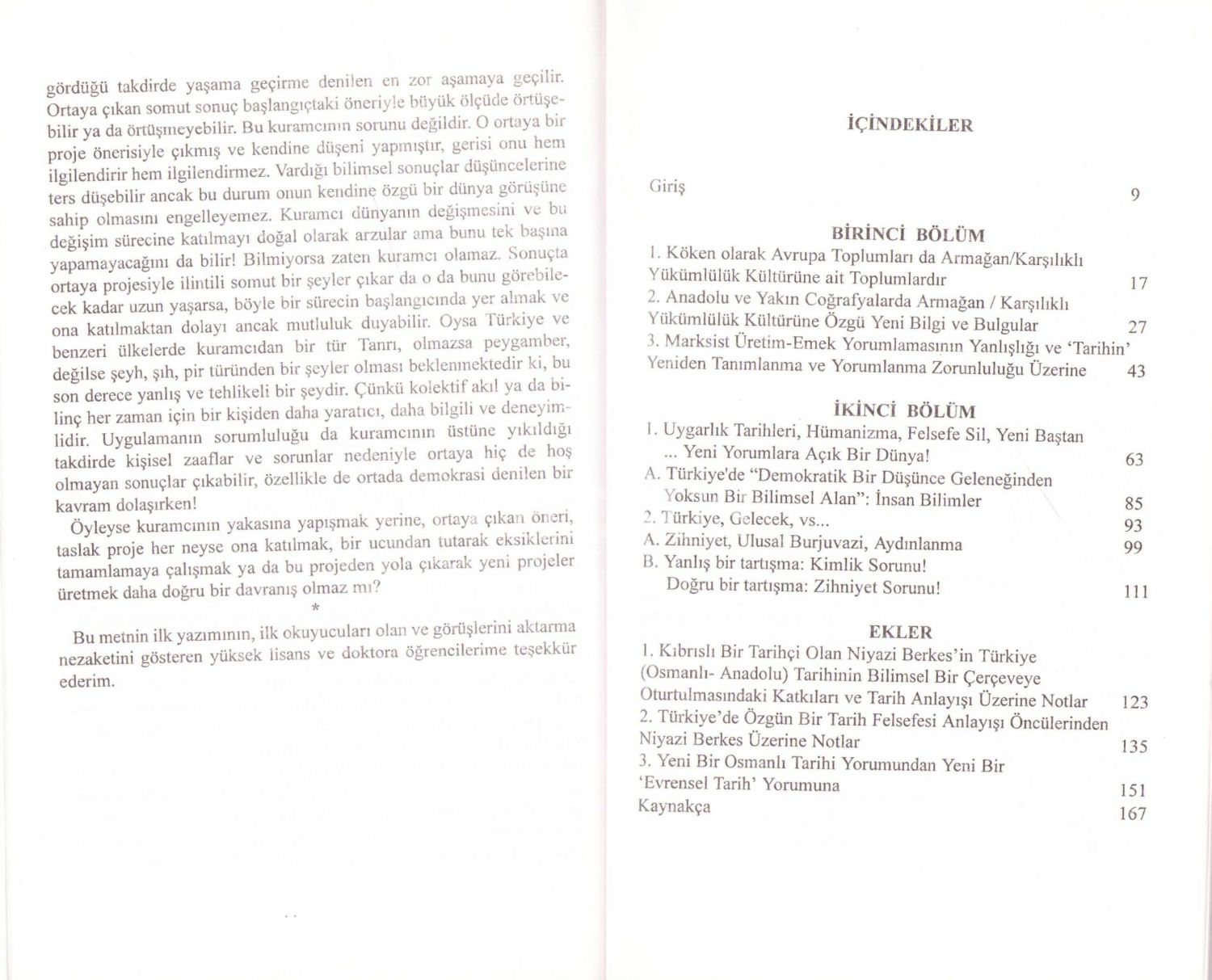 gördüğü takdirde yaşama geçirme denilen en zor aşamaya geçilir. Ortaya çıkan somut sonuç başlangıçtaki öneriyle büyük ölçüde örtüşebilir ya da örtüşmeyebilir. Bu kuramcının sorunu değildir. O ortaya bir proje önerisiyle çıkmış ve kendine düşeni yapmıştır, gerisi onu hem ilgilendirir hem ilgilendirmez. Vardığı bilimsel sonuçlar düşüncelerine ters düşebilir ancak bu durum onun kendine özgü bir dünya görüşüne sahip olmasını engelleyemez. Kuramcı dünyanın değişmesini ve bu değişim sürecine katılmayı doğal olarak arzular ama bunu tek başına yapamayacağını da bilir! Bilmiyorsa zaten kuramcı olamaz. Sonuçta ortaya projesiyle ilintili somut bir şeyler çıkar da o da bunu görebilecek kadar uzun yaşarsa, böyle bir sürecin başlangıcında yer almak ve ona katılmaktan dolayı ancak mutluluk duyabilir. Oysa Türkiye ve benzeri ülkelerde kuramcıdan bir tür Tanrı, olmazsa peygamber, değilse şeyh, şıh, pir türünden bir şeyler olması beklenmektedir ki, bu son derece yanlış ve tehlikeli bir şeydir. Çünkü kolektif akıl ya da bilinç her zaman için bir kişiden daha yaratıcı, daha bilgili ve deneyimlidir. Uygulamanın sorumluluğu da kuramcının üstüne yıkıldığı takdirde kişisel zaaflar ve sorunlar nedeniyle ortaya hiç de hoş olmayan sonuçlar çıkabilir, özellikle de ortada demokrasi denilen bir kavram dolaşırken!

Öyleyse kuramcının yakasına yapışmak yerine, ortaya çıkan öneri, taslak proje her neyse ona katılmak, bir ucundan tutarak eksiklerini tamamlamaya çalışmak ya da bu projeden yola çıkarak yeni projeler üretmek daha doğru bir davranış olmaz mı?

*

Bu metnin ilk yazımının, ilk okuyucuları olan ve görüşlerini aktarma nezaketini gösteren yüksek lisans ve doktora öğrencilerime teşekkür ederim.

İÇİNDEKİLER

Giriş 9

BİRİNCİ BÖLÜM
1. Köken olarak Avrupa Toplumları da Armağan/Karşılıklı Yükümlülük Kültürüne ait Toplumlardır 17
2. Anadolu ve Yakın Coğrafyalarda Armağan / Karşılıklı Yükümlülük Kültürüne Özgü Yeni Bilgi ve Bulgular 27
3. Marksist Üretim-Emek Yorumlamasının Yanlışlığı ve 'Tarihin' Yeniden Tanımlanma ve Yorumlanma Zorunluluğu Üzerine 43

İKİNCİ BÖLÜM
1. Uygarlık Tarihleri, Hümanizma, Felsefe Sil, Yeni Baştan ... Yeni Yorumlara Açık Bir Dünya! 63
A. Türkiye'de "Demokratik Bir Düşünce Geleneğinden Yoksun Bir Bilimsel Alan": İnsan Bilimler 85
2. Türkiye, Gelecek, vs... 93
A. Zihniyet, Ulusal Burjuvazi, Aydınlanma 99
B. Yanlış bir tartışma: Kimlik Sorunu!
Doğru bir tartışma: Zihniyet Sorunu! 111

EKLER
1. Kıbrıslı Bir Tarihçi Olan Niyazi Berkes'in Türkiye (Osmanlı- Anadolu) Tarihinin Bilimsel Bir Çerçeveye Oturtulmasındaki Katkıları ve Tarih Anlayışı Üzerine Notlar 123
2. Türkiye'de Özgün Bir Tarih Felsefesi Anlayışı Öncülerinden Niyazi Berkes Üzerine Notlar 135
3. Yeni Bir Osmanlı Tarihi Yorumundan Yeni Bir 'Evrensel Tarih' Yorumuna 151
Kaynakça 167